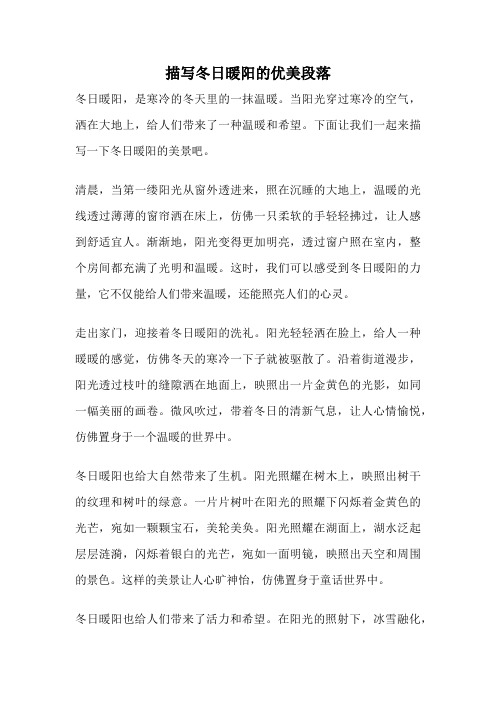 描写冬日暖阳的优美段落

冬日暖阳，是寒冷的冬天里的一抹温暖。当阳光穿过寒冷的空气，洒在大地上，给人们带来了一种温暖和希望。下面让我们一起来描写一下冬日暖阳的美景吧。

清晨，当第一缕阳光从窗外透进来，照在沉睡的大地上，温暖的光线透过薄薄的窗帘洒在床上，仿佛一只柔软的手轻轻拂过，让人感到舒适宜人。渐渐地，阳光变得更加明亮，透过窗户照在室内，整个房间都充满了光明和温暖。这时，我们可以感受到冬日暖阳的力量，它不仅能给人们带来温暖，还能照亮人们的心灵。

走出家门，迎接着冬日暖阳的洗礼。阳光轻轻洒在脸上，给人一种暖暖的感觉，仿佛冬天的寒冷一下子就被驱散了。沿着街道漫步，阳光透过枝叶的缝隙洒在地面上，映照出一片金黄色的光影，如同一幅美丽的画卷。微风吹过，带着冬日的清新气息，让人心情愉悦，仿佛置身于一个温暖的世界中。

冬日暖阳也给大自然带来了生机。阳光照耀在树木上，映照出树干的纹理和树叶的绿意。一片片树叶在阳光的照耀下闪烁着金黄色的光芒，宛如一颗颗宝石，美轮美奂。阳光照耀在湖面上，湖水泛起层层涟漪，闪烁着银白的光芒，宛如一面明镜，映照出天空和周围的景色。这样的美景让人心旷神怡，仿佛置身于童话世界中。

冬日暖阳也给人们带来了活力和希望。在阳光的照射下，冰雪融化，